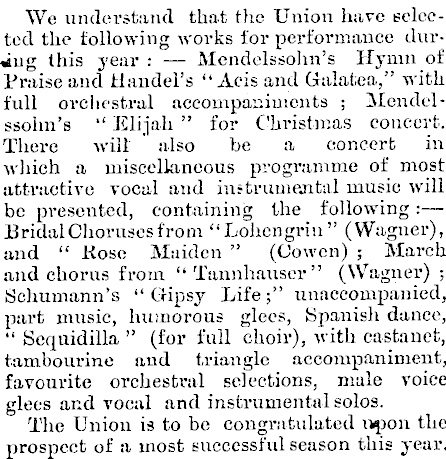 We understand that the Union have selected the following works for performance during this year : — Mendelssohn's Hymn of Praise and Handel's "Acis and Galatea," with full orchestral accompaniments ; Mendelssohn's "Elijah" for Christmas concert. There will also be a concert in which a miscellaneous programme of most attractive vocal and instrumental music will be presented, containing the following :— Bridal Choruses from "Lohengrin" (Wagner), and "Rose Maiden" (Cowen) ; March and chorus from "Tannhauser" (Wagner) ; Schumann's "Gipsy Life ;" unaccompanied, part music, humorous glees, Spanish dance, "Sequidilla" (for full choir), with castanet, tambourine and triangle accompaniment, favourite orchestral selections, male voice glees and vocal and instrumental solos.

The Union is to be congratulated upon the prospect of a most successful season this year.